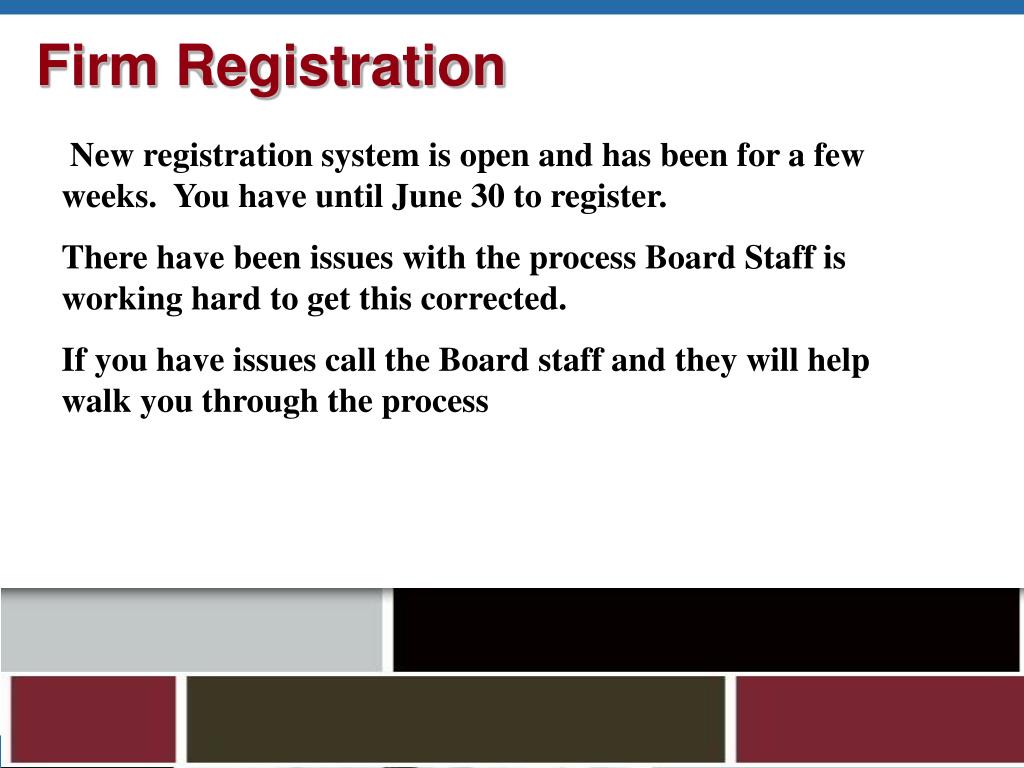 Firm Registration

New registration system is open and has been for a few weeks. You have until June 30 to register.

There have been issues with the process Board Staff is working hard to get this corrected.

If you have issues call the Board staff and they will help walk you through the process